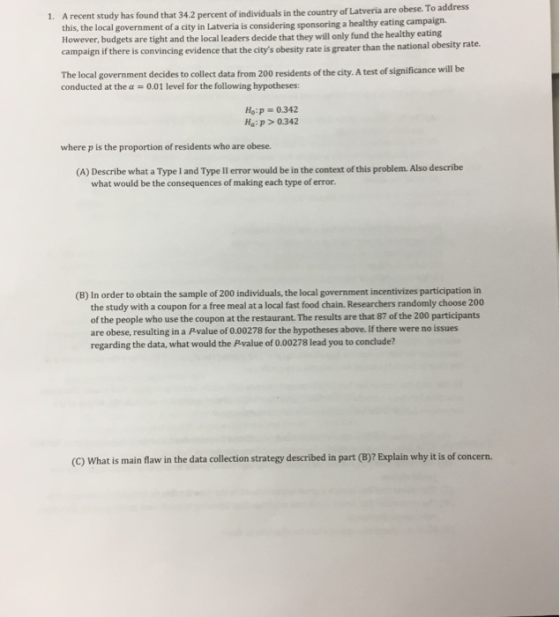 1. A recent study has found that 34.2 percent of individuals in the country of Latveria are obese. To address this, the local government of a city in Latveria is considering sponsoring a healthy eating campaign. However, budgets are tight and the local leaders decide that they will only fund the healthy eating campaign if there is convincing evidence that the city's obesity rate is greater than the national obesity rate.

The local government decides to collect data from 200 residents of the city. A test of significance will be conducted at the $\alpha = 0.01$ level for the following hypotheses:

$H_0: p = 0.342$
$H_a: p > 0.342$

where p is the proportion of residents who are obese.

(A) Describe what a Type I and Type II error would be in the context of this problem. Also describe what would be the consequences of making each type of error.

(B) In order to obtain the sample of 200 individuals, the local government incentivizes participation in the study with a coupon for a free meal at a local fast food chain. Researchers randomly choose 200 of the people who use the coupon at the restaurant. The results are that 87 of the 200 participants are obese, resulting in a P-value of 0.00278 for the hypotheses above. If there were no issues regarding the data, what would the P-value of 0.00278 lead you to conclude?

(C) What is main flaw in the data collection strategy described in part (B)? Explain why it is of concern.